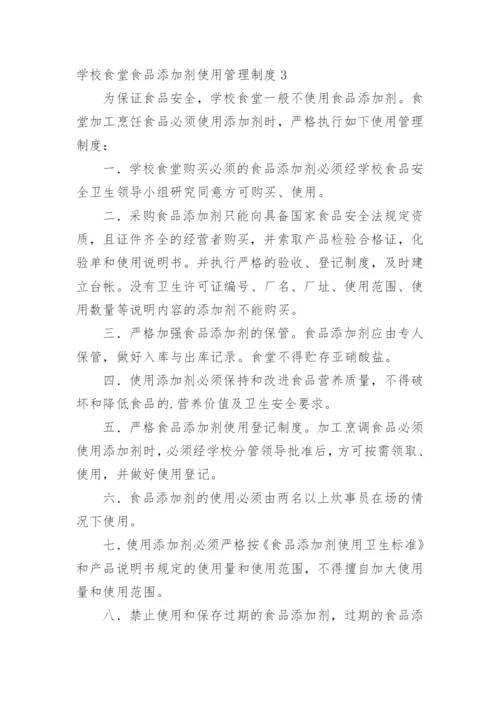 学校食堂食品添加剂使用管理制度 3

为保证食品安全，学校食堂一般不使用食品添加剂。食堂加工烹饪食品必须使用添加剂时，严格执行如下使用管理制度：

一．学校食堂购买必须的食品添加剂必须经学校食品安全卫生领导小组研究同意方可购买、使用。

二．采购食品添加剂只能向具备国家食品安全法规定资质，且证件齐全的经营者购买，并索取产品检验合格证，化验单和使用说明书。并执行严格的验收、登记制度，及时建立台帐。没有卫生许可证编号、厂名、厂址、使用范围、使用数量等说明内容的添加剂不能购买。

三．严格加强食品添加剂的保管。食品添加剂应由专人保管，做好入库与出库记录。食堂不得贮存亚硝酸盐。

四．使用添加剂必须保持和改进食品营养质量，不得破坏和降低食品的.营养价值及卫生安全要求。

五．严格食品添加剂使用登记制度。加工烹调食品必须使用添加剂时，必须经学校分管领导批准后，方可按需领取、使用，并做好使用登记。

六．食品添加剂的使用必须由两名以上炊事员在场的情况下使用。

七．使用添加剂必须严格按《食品添加剂使用卫生标准》和产品说明书规定的使用量和使用范围，不得擅自加大使用量和使用范围。

八．禁止使用和保存过期的食品添加剂，过期的食品添